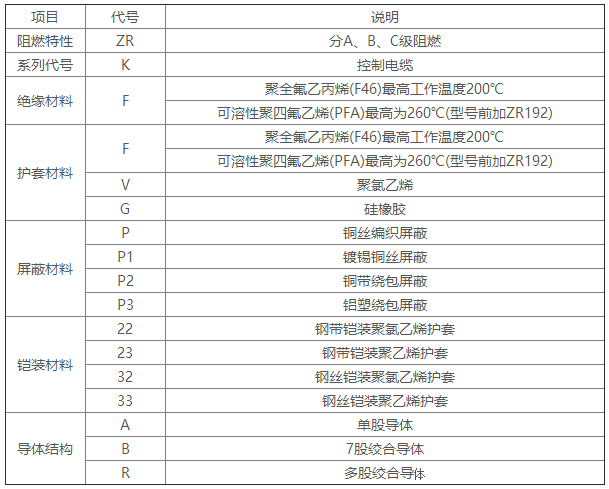 | 项目 | 代号 | 说明 |
|---|---|---|
| 阻燃特性 | ZR | 分A、B、C级阻燃 |
| 系列代号 | K | 控制电缆 |
| 绝缘材料 | F | 聚全氟乙丙烯(F46)最高工作温度200℃ |
| | | 可溶性聚四氟乙烯(PFA)最高为260℃(型号前加ZR192) |
| 护套材料 | F | 聚全氟乙丙烯(F46)最高工作温度200℃ |
| | | 可溶性聚四氟乙烯(PFA)最高为260℃(型号前加ZR192) |
| | V | 聚氯乙烯 |
| | G | 硅橡胶 |
| 屏蔽材料 | P | 铜丝编织屏蔽 |
| | P1 | 镀锡铜丝屏蔽 |
| | P2 | 铜带绕包屏蔽 |
| | P3 | 铝塑绕包屏蔽 |
| 铠装材料 | 22 | 钢带铠装聚氯乙烯护套 |
| | 23 | 钢带铠装聚乙烯护套 |
| | 32 | 钢丝铠装聚氯乙烯护套 |
| | 33 | 钢丝铠装聚乙烯护套 |
| 导体结构 | A | 单股导体 |
| | B | 7股绞合导体 |
| | R | 多股绞合导体 |